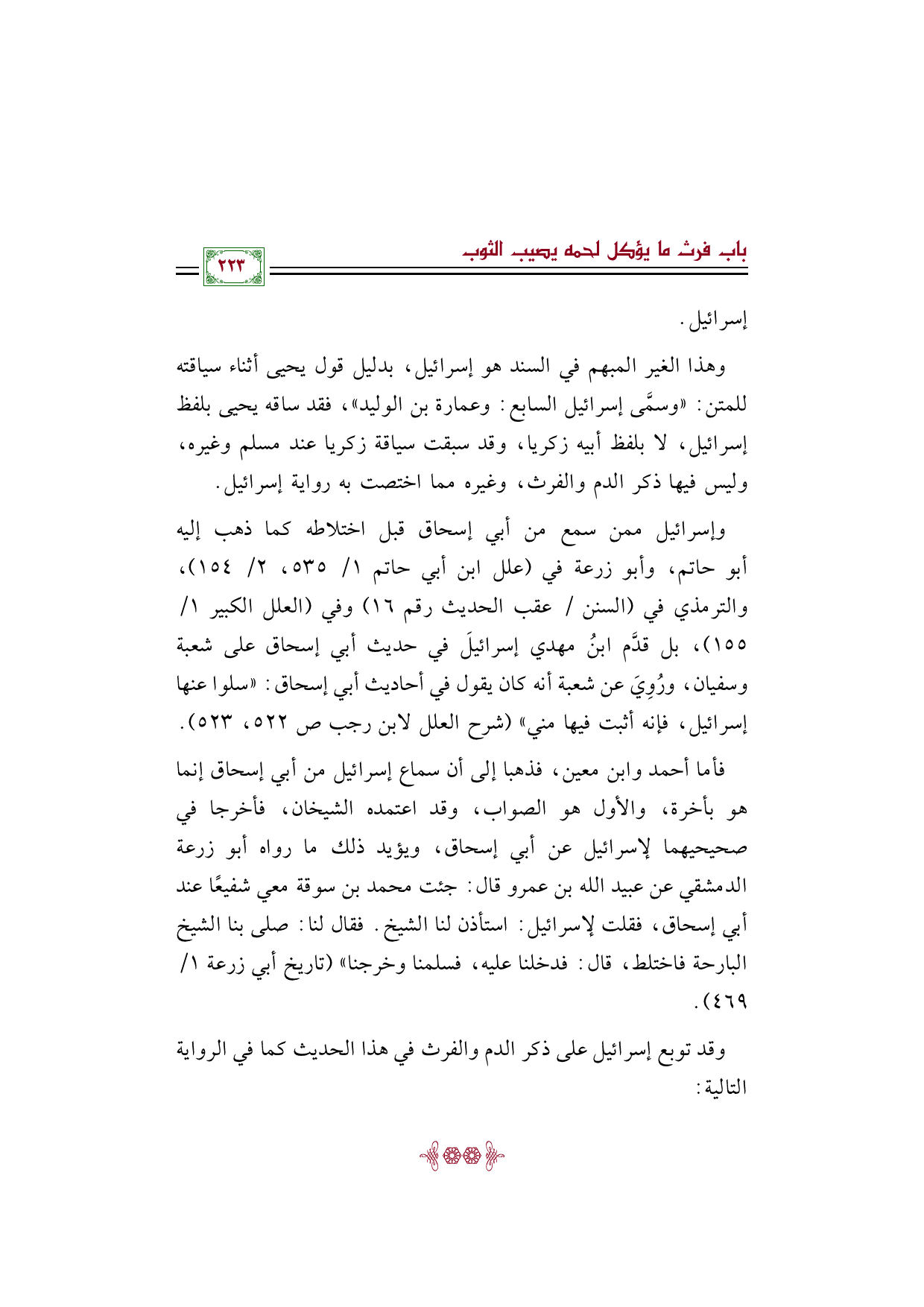 باب فرث ما يؤكل لحمه يصيب الثوب

٢٢٣

إسرائيل.

وهذا الغير المبهم في السند هو إسرائيل، بدليل قول يحيى أثناء سياقته للمتن: «وسمَّى إسرائيل السابع: وعمارة بن الوليد»، فقد ساقه يحيى بلفظ إسرائيل، لا بلفظ أبيه زكريا، وقد سبقت سياقة زكريا عند مسلم وغيره، وليس فيها ذكر الدم والفرث، وغيره مما اختصت به رواية إسرائيل.

وإسرائيل ممن سمع من أبي إسحاق قبل اختلاطه كما ذهب إليه أبو حاتم، وأبو زرعة في (علل ابن أبي حاتم ١/ ٥٣٥، ٢/ ١٥٤)، والترمذي في (السنن / عقب الحديث رقم ١٦) وفي (العلل الكبير ١/ ١٥٥)، بل قدَّم ابنُ مهدي إسرائيلَ في حديث أبي إسحاق على شعبة وسفيان، ورُوِيَ عن شعبة أنه كان يقول في أحاديث أبي إسحاق: «سلوا عنها إسرائيل، فإنه أثبت فيها مني» (شرح العلل لابن رجب ص ٥٢٢، ٥٢٣).

فأما أحمد وابن معين، فذهبا إلى أن سماع إسرائيل من أبي إسحاق إنما هو بأخرة، والأول هو الصواب، وقد اعتمده الشيخان، فأخرجا في صحيحيهما لإسرائيل عن أبي إسحاق، ويؤيد ذلك ما رواه أبو زرعة الدمشقي عن عبيد الله بن عمرو قال: جئت محمد بن سوقة معي شفيعًا عند أبي إسحاق، فقلت لإسرائيل: استأذن لنا الشيخ. فقال لنا: صلى بنا الشيخ البارحة فاختلط، قال: فدخلنا عليه، فسلمنا وخرجنا» (تاريخ أبي زرعة ١/ ٤٦٩).

وقد توبع إسرائيل على ذكر الدم والفرث في هذا الحديث كما في الرواية التالية: